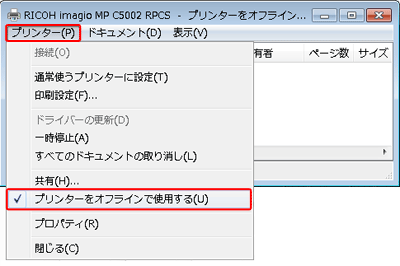 RICOH imagio MP C5002 RPCS - プリンターをオフライン...

プリンター(P) ドキュメント(D) 表示(V)

有者 ページ数 サイズ

接続(O)

通常使うプリンターに設定(T)
印刷設定(F)...

ドライバーの更新(D)
一時停止(A)
すべてのドキュメントの取り消し(L)

共有(H)...
✓ プリンターをオフラインで使用する(U)

プロパティ(R)

閉じる(C)